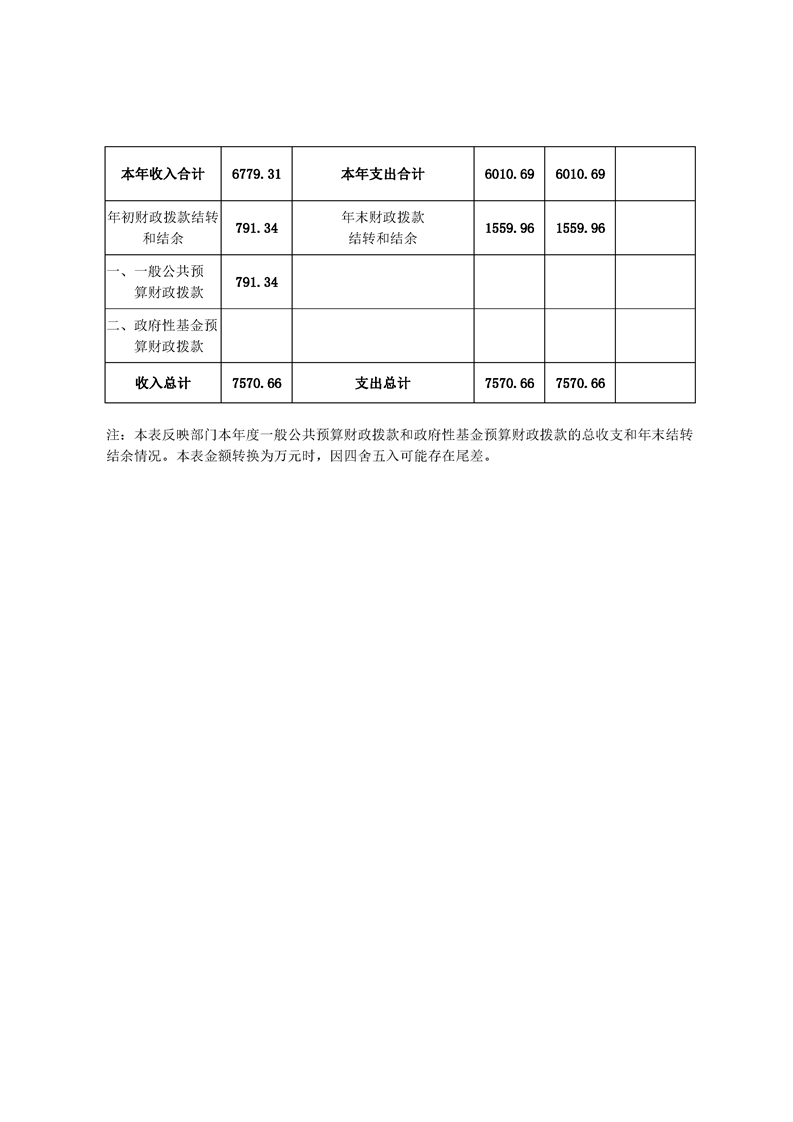 | 本年收入合计 | 6779.31 | 本年支出合计 | 6010.69 | 6010.69 | |
|---|---|---|---|---|---|
| 年初财政拨款结转和结余 | 791.34 | 年末财政拨款结转和结余 | 1559.96 | 1559.96 | |
| 一、一般公共预算财政拨款 | 791.34 | | | | |
| 二、政府性基金预算财政拨款 | | | | | |
| 收入总计 | 7570.66 | 支出总计 | 7570.66 | 7570.66 | |

注：本表反映部门本年度一般公共预算财政拨款和政府性基金预算财政拨款的总收支和年末结转结余情况。本表金额转换为万元时，因四舍五入可能存在尾差。